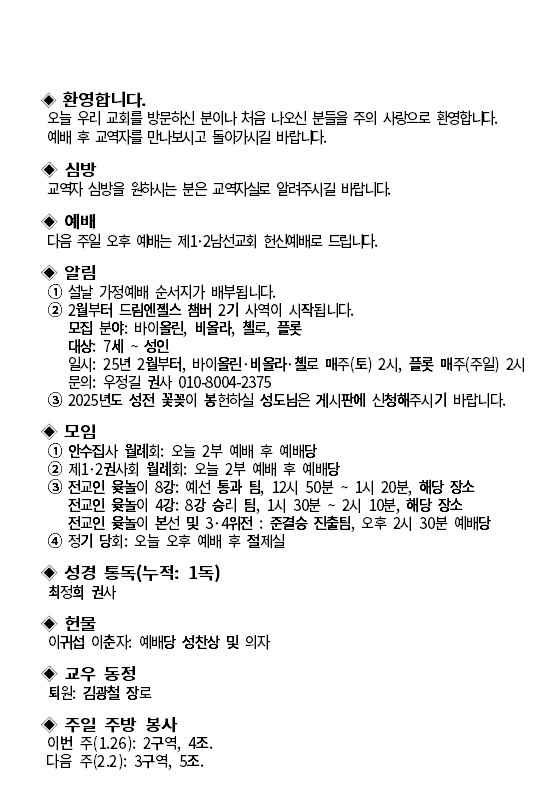 ◈ 환영합니다.
오늘 우리 교회를 방문하신 분이나 처음 나오신 분들을 주의 사랑으로 환영합니다. 예배 후 교역자를 만나보시고 돌아가시길 바랍니다.

◈ 심방
교역자 심방을 원하시는 분은 교역자실로 알려주시길 바랍니다.

◈ 예배
다음 주일 오후 예배는 제1·2남선교회 헌신예배로 드립니다.

◈ 알림
① 설날 가정예배 순서지가 배부됩니다.
② 2월부터 드림엔젤스 챔버 2기 사역이 시작됩니다.
모집 분야: 바이올린, 비올라, 첼로, 플룻
대상: 7세 ~ 성인
일시: 25년 2월부터, 바이올린·비올라·첼로 매주(토) 2시, 플룻 매주(주일) 2시
문의: 우정길 권사 010-8004-2375
③ 2025년도 성전 꽃꽂이 봉헌하실 성도님은 게시판에 신청해주시기 바랍니다.

◈ 모임
① 안수집사 월례회: 오늘 2부 예배 후 예배당
② 제1·2권사회 월례회: 오늘 2부 예배 후 예배당
③ 전교인 윷놀이 8강: 예선 통과 팀, 12시 50분 ~ 1시 20분, 해당 장소
전교인 윷놀이 4강: 8강 승리 팀, 1시 30분 ~ 2시 10분, 해당 장소
전교인 윷놀이 본선 및 3·4위전 : 준결승 진출팀, 오후 2시 30분 예배당
④ 정기 당회: 오늘 오후 예배 후 절제실

◈ 성경 통독(누적: 1독)
최정희 권사

◈ 헌물
이귀섭 이춘자: 예배당 성찬상 및 의자

◈ 교우 동정
퇴원: 김광철 장로

◈ 주일 주방 봉사
이번 주(1.26): 2구역, 4조.
다음 주(2.2): 3구역, 5조.